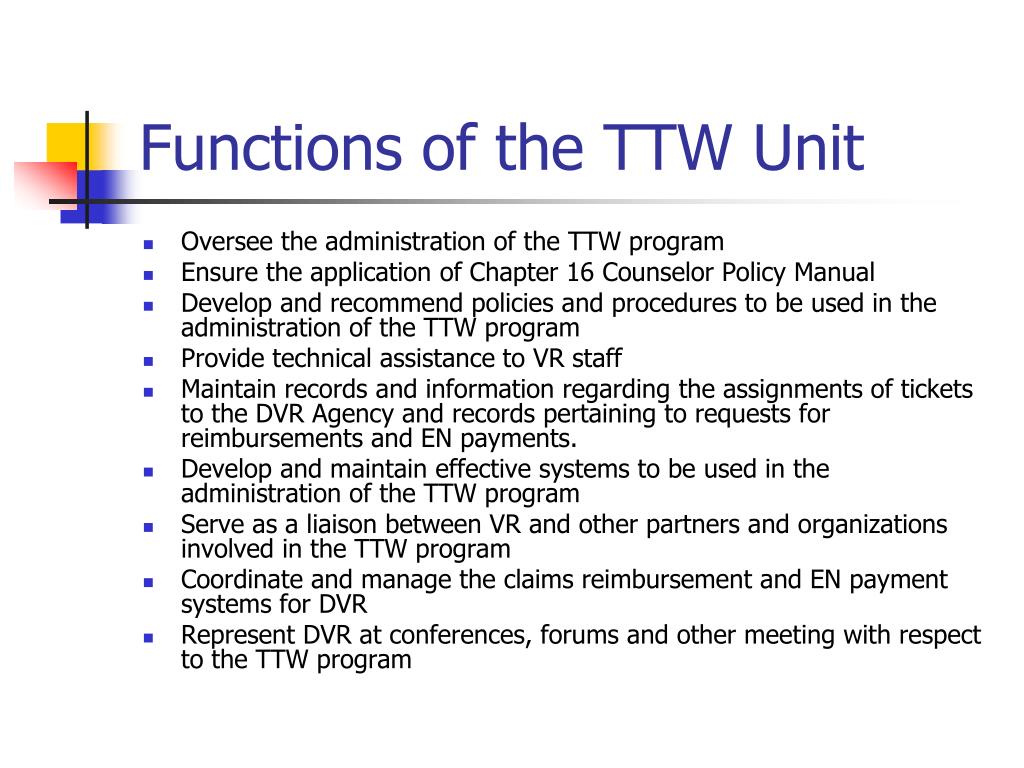 Functions of the TTW Unit

- Oversee the administration of the TTW program
- Ensure the application of Chapter 16 Counselor Policy Manual
- Develop and recommend policies and procedures to be used in the administration of the TTW program
- Provide technical assistance to VR staff
- Maintain records and information regarding the assignments of tickets to the DVR Agency and records pertaining to requests for reimbursements and EN payments.
- Develop and maintain effective systems to be used in the administration of the TTW program
- Serve as a liaison between VR and other partners and organizations involved in the TTW program
- Coordinate and manage the claims reimbursement and EN payment systems for DVR
- Represent DVR at conferences, forums and other meeting with respect to the TTW program